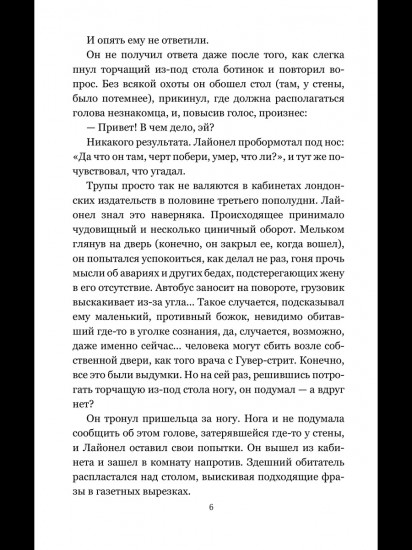 И опять ему не ответили.

Он не получил ответа даже после того, как слегка пнул торчащий из-под стола ботинок и повторил вопрос. Без всякой охоты он обошел стол (там, у стены, было потемнее), прикинул, где должна располагаться голова незнакомца, и, повысив голос, произнес:

— Привет! В чем дело, эй?

Никакого результата. Лайонел пробормотал под нос: «Да что он там, черт побери, умер, что ли?», и тут же почувствовал, что угадал.

Трупы просто так не валяются в кабинетах лондонских издательств в половине третьего пополудни. Лайонел знал это наверняка. Происходящее принимало чудовищный и несколько циничный оборот. Мельком глянув на дверь (конечно, он закрыл ее, когда вошел), он попытался успокоиться, как делал не раз, гоня прочь мысли об авариях и других бедах, подстерегающих жену в его отсутствие. Автобус заносит на повороте, грузовик выскакивает из-за угла... Такое случается, подсказывал ему маленький, противный божок, невидимо обитавший где-то в уголке сознания, да, случается, возможно, даже именно сейчас... человека могут сбить возле собственной двери, как того врача с Гувер-стрит. Конечно, все это были выдумки. Но на сей раз, решившись потрогать торчащую из-под стола ногу, он подумал — а вдруг нет?

Он тронул пришельца за ногу. Нога и не подумала сообщить об этом голове, затерявшейся где-то у стены, и Лайонел оставил свои попытки. Он вышел из кабинета и зашел в комнату напротив. Здешний обитатель распластался над столом, выискивая подходящие фразы в газетных вырезках.

6